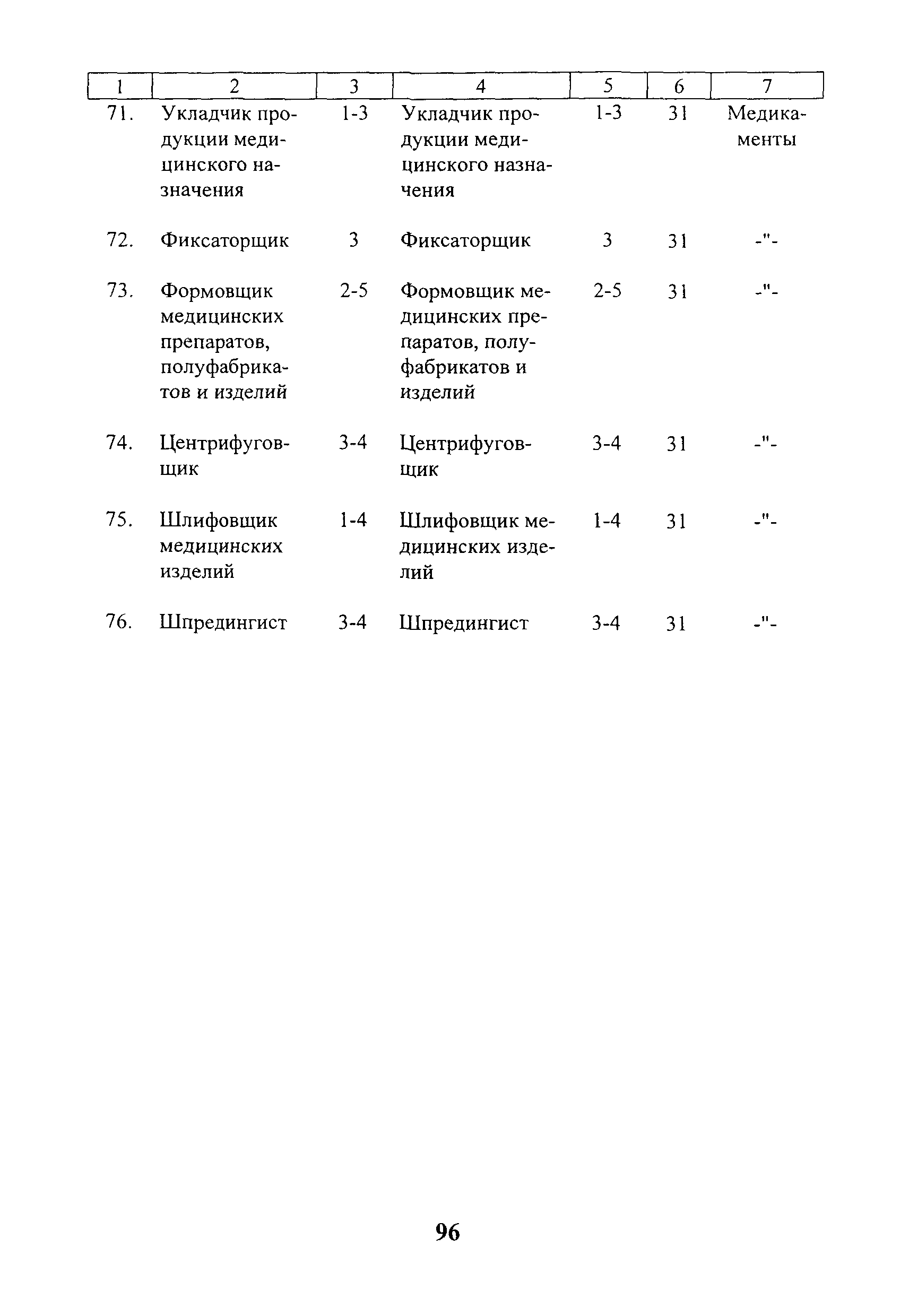 | 1 | 2 | 3 | 4 | 5 | 6 | 7 |
|---|---|---|---|---|---|---|
| 71. | Укладчик продукции медицинского назначения | 1-3 | Укладчик продукции медицинского назначения | 1-3 | 31 | Медикаменты |
| 72. | Фиксаторщик | 3 | Фиксаторщик | 3 | 31 | -"- |
| 73. | Формовщик медицинских препаратов, полуфабрикатов и изделий | 2-5 | Формовщик медицинских препаратов, полуфабрикатов и изделий | 2-5 | 31 | -"- |
| 74. | Центрифуговщик | 3-4 | Центрифуговщик | 3-4 | 31 | -"- |
| 75. | Шлифовщик медицинских изделий | 1-4 | Шлифовщик медицинских изделий | 1-4 | 31 | -"- |
| 76. | Шпредингист | 3-4 | Шпредингист | 3-4 | 31 | -"- |

96